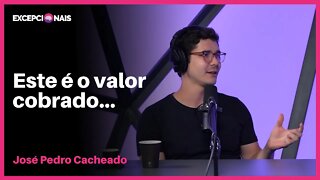 EXCEPCIONAIS

Este é o valor cobrado...

José Pedro Cacheado